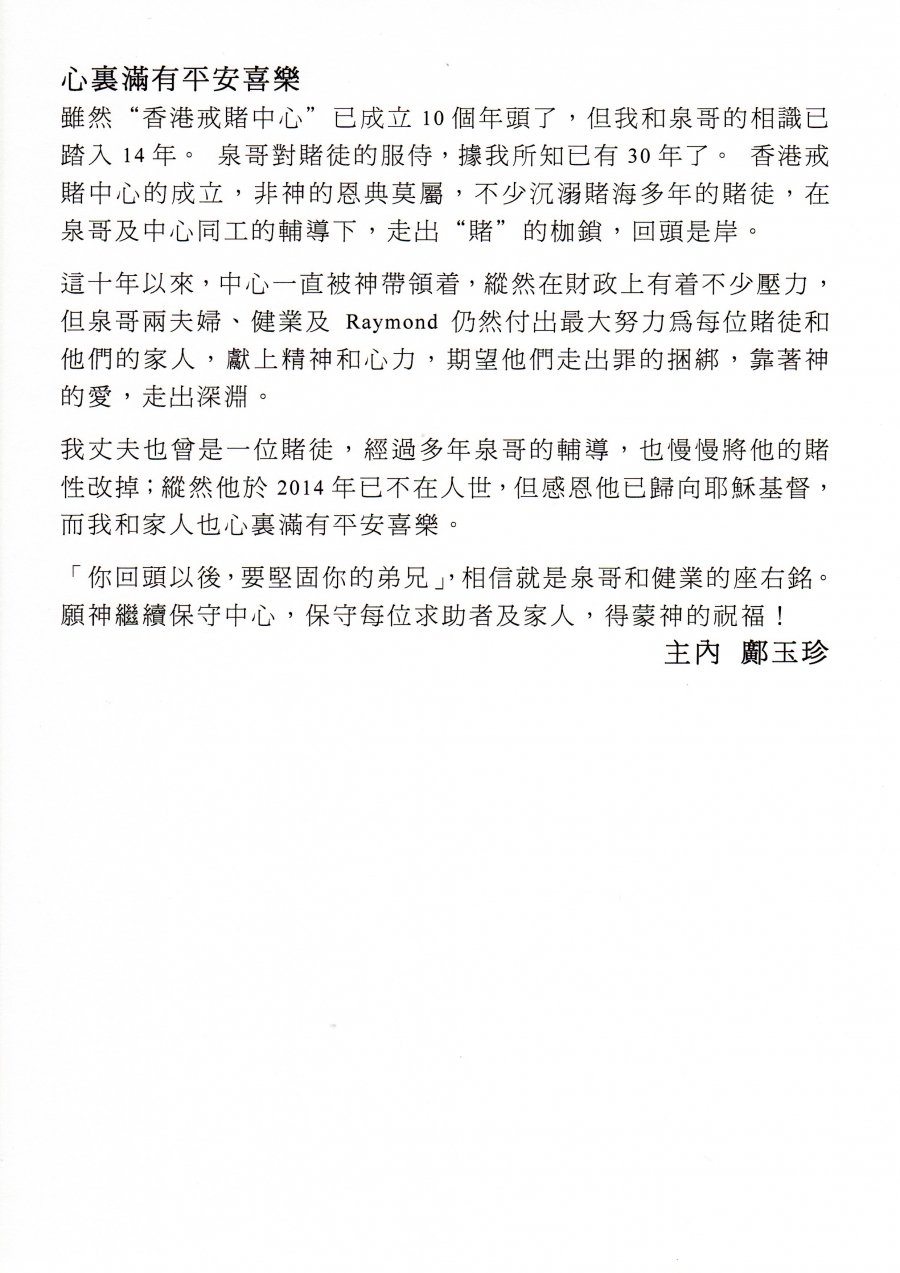 心裏滿有平安喜樂

雖然“香港戒賭中心”已成立 10 個年頭了，但我和泉哥的相識已踏入 14 年。 泉哥對賭徒的服侍，據我所知已有 30 年了。 香港戒賭中心的成立，非神的恩典莫屬，不少沉溺賭海多年的賭徒，在泉哥及中心同工的輔導下，走出“賭”的枷鎖，回頭是岸。

這十年以來，中心一直被神帶領着，縱然在財政上有着不少壓力，但泉哥兩夫婦、健業及 Raymond 仍然付出最大努力爲每位賭徒和他們的家人，獻上精神和心力，期望他們走出罪的捆綁，靠著神的愛，走出深淵。

我丈夫也曾是一位賭徒，經過多年泉哥的輔導，也慢慢將他的賭性改掉；縱然他於 2014 年已不在人世，但感恩他已歸向耶穌基督，而我和家人也心裏滿有平安喜樂。

「你回頭以後，要堅固你的弟兄」，相信就是泉哥和健業的座右銘。願神繼續保守中心，保守每位求助者及家人，得蒙神的祝福！

主內 鄺玉珍